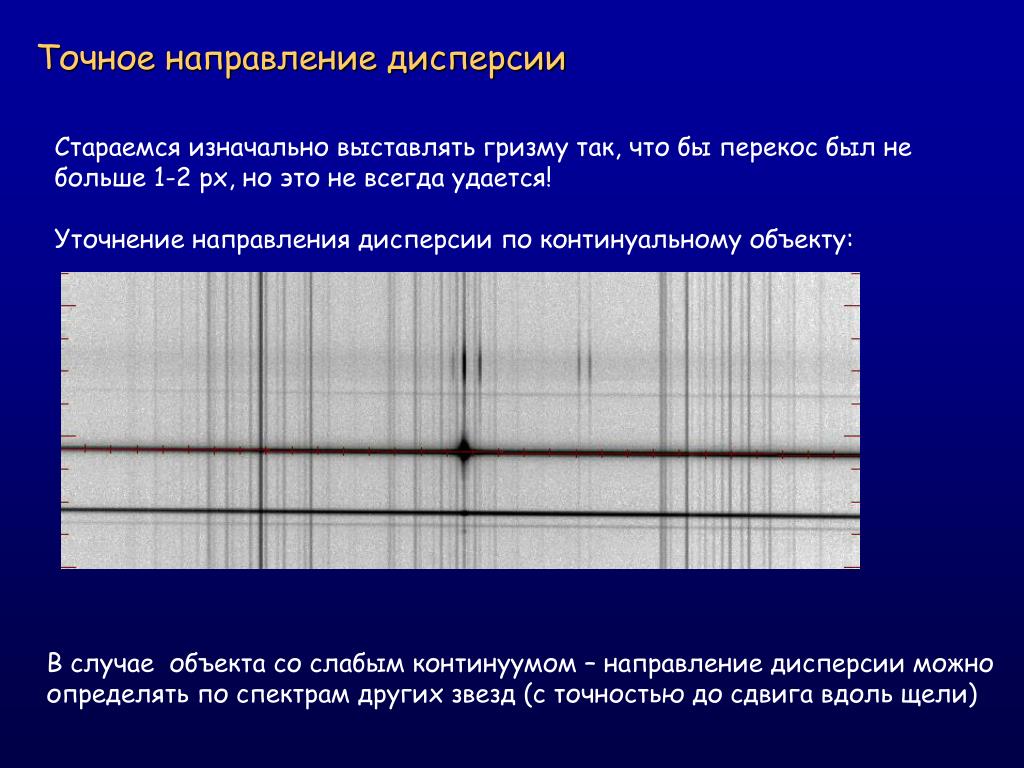 Точное направление дисперсии

Стараемся изначально выставлять гризму так, что бы перекос был не больше 1-2 px, но это не всегда удается!

Уточнение направления дисперсии по континуальному объекту:

В случае объекта со слабым континуумом – направление дисперсии можно определять по спектрам других звезд (с точностью до сдвига вдоль щели)